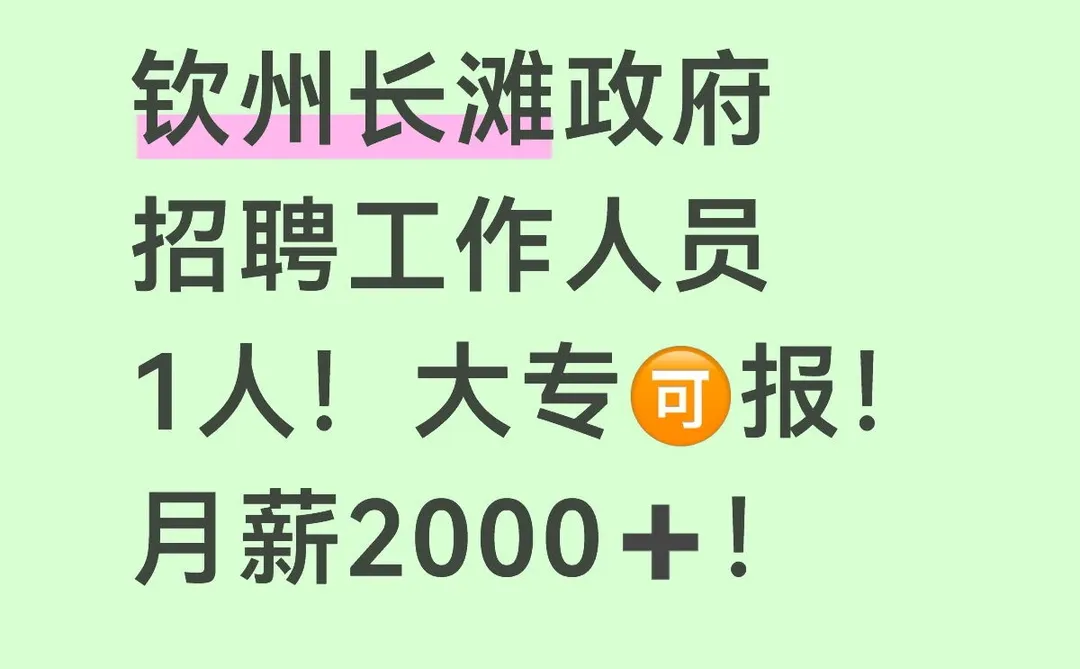 钦州长滩政府
招聘工作人员
1人！大专可报！
月薪2000＋！